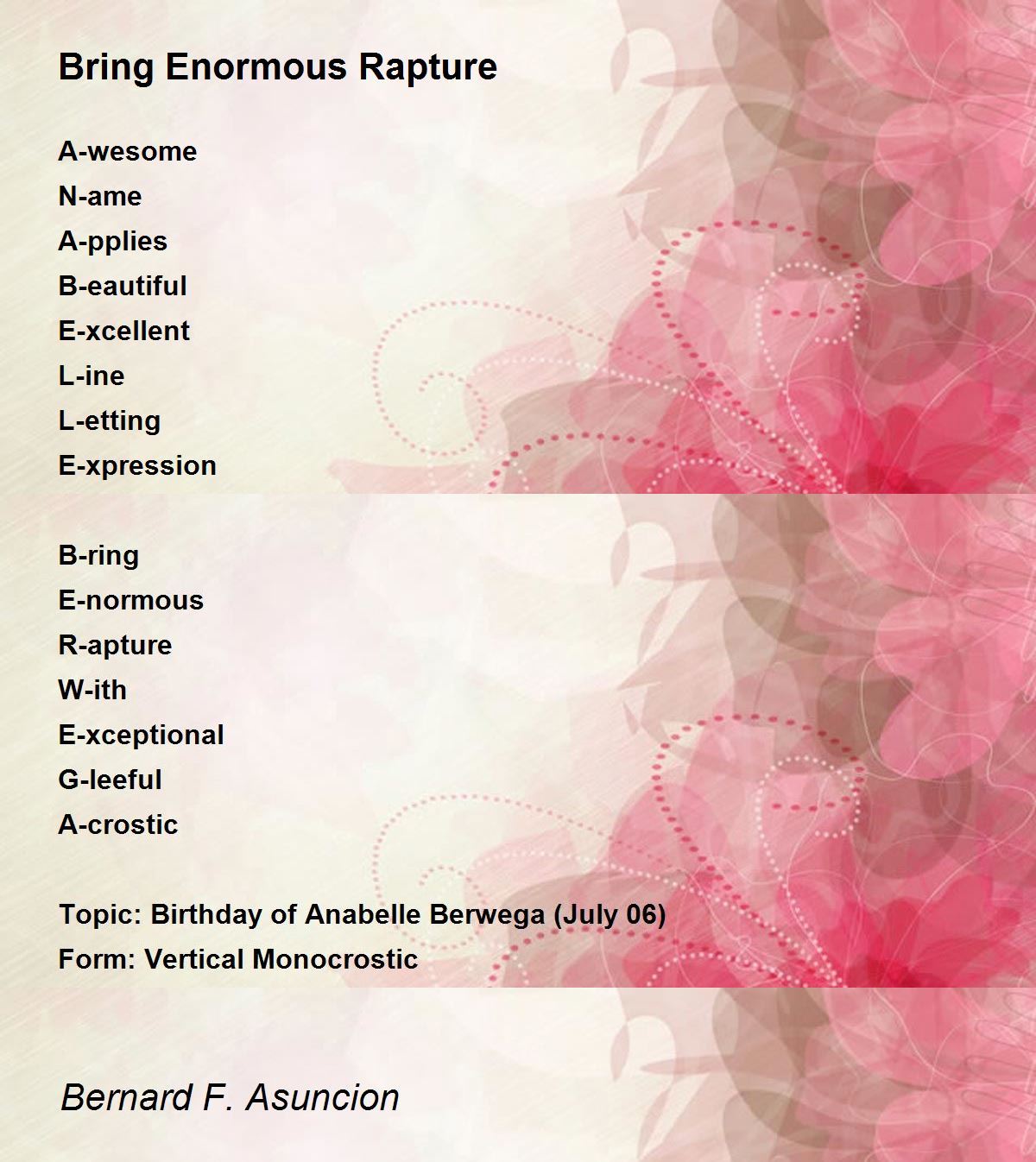 Bring Enormous Rapture

A-wesome
N-ame
A-pplies
B-eautiful
E-xcellent
L-ine
L-etting
E-xpression

B-ring
E-normous
R-apture
W-ith
E-xceptional
G-leeful
A-crostic

Topic: Birthday of Anabelle Berwega (July 06)
Form: Vertical Monocrostic

Bernard F. Asuncion